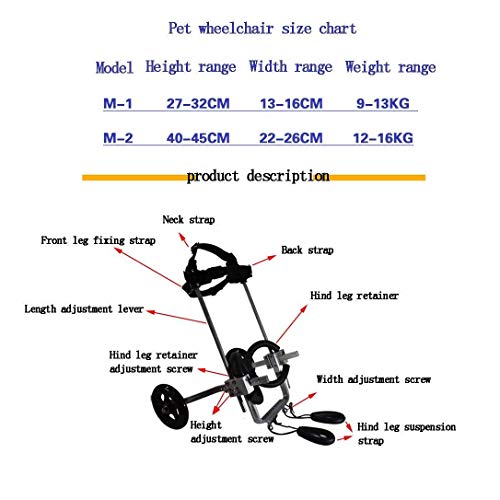 Pet wheelchair size chart

| Model | Height range | Width range | Weight range |
|---|---|---|---|
| M-1 | 27-32CM | 13-16CM | 9-13KG |
| M-2 | 40-45CM | 22-26CM | 12-16KG |

product description

Neck strap

Front leg fixing strap

Back strap

Hind leg retainer

Length adjustment lever

Hind leg retainer adjustment screw

Width adjustment screw

Height adjustment screw

Hind leg suspension strap